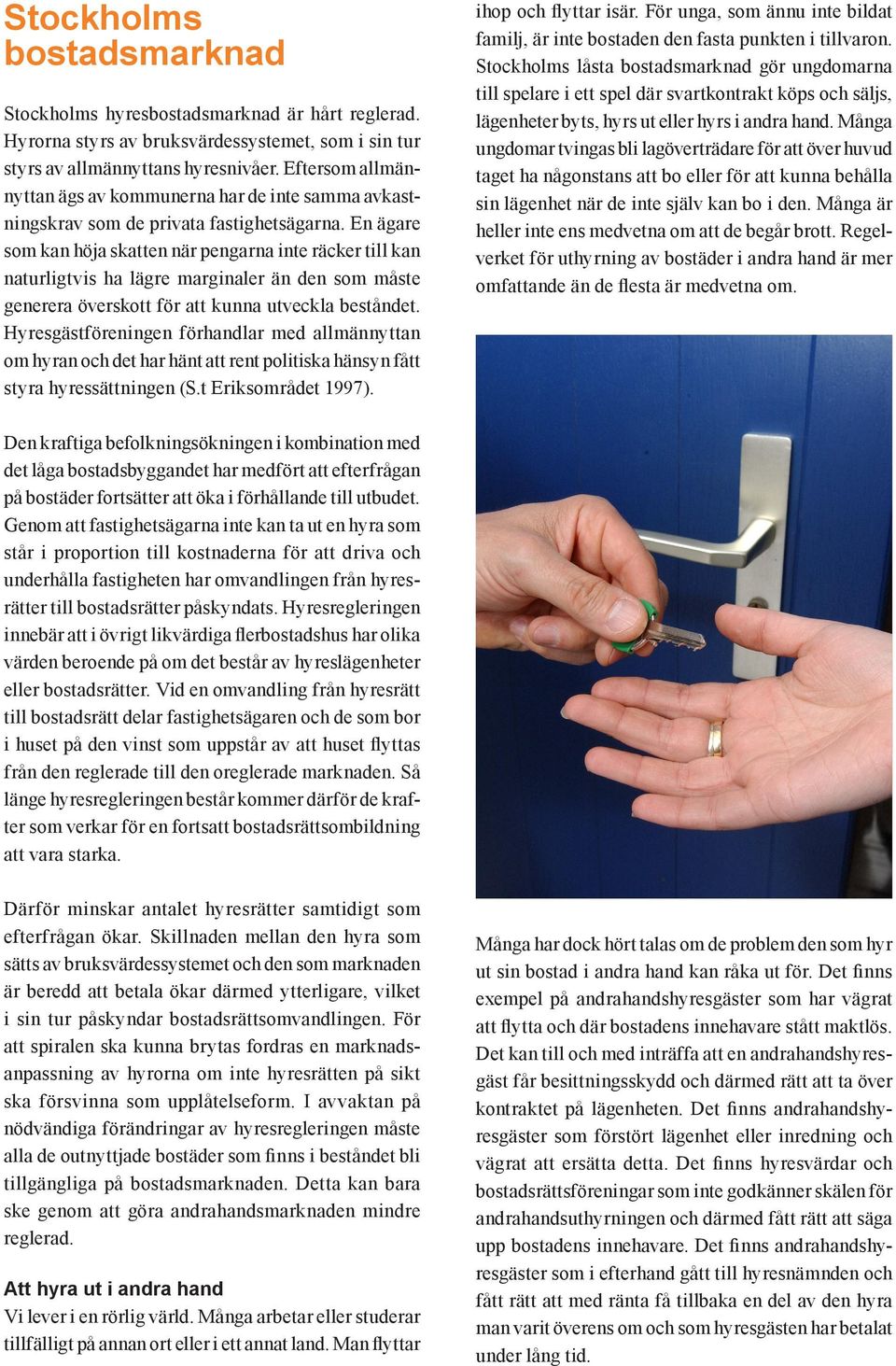 Stockholms bostadsmarknad

Stockholms hyresbostadsmarknad är hårt reglerad. Hyrorna styrs av bruksvärdessystemet, som i sin tur styrs av allmännyttans hyresnivåer. Eftersom allmännyttan ägs av kommunerna har de inte samma avkastningskrav som de privata fastighetsägarna. En ägare som kan höja skatten när pengarna inte räcker till kan naturligtvis ha lägre marginaler än den som måste generera överskott för att kunna utveckla beståndet. Hyresgästföreningen förhandlar med allmännyttan om hyran och det har hänt att rent politiska hänsyn fått styra hyressättningen (S.t Eriksområdet 1997).

Den kraftiga befolkningsökningen i kombination med det låga bostadsbyggandet har medfört att efterfrågan på bostäder fortsätter att öka i förhållande till utbudet. Genom att fastighetsägarna inte kan ta ut en hyra som står i proportion till kostnaderna för att driva och underhålla fastigheten har omvandlingen från hyresrätter till bostadsrätter påskyndats. Hyresregleringen innebär att i övrigt likvärdiga flerbostadshus har olika värden beroende på om det består av hyreslägenheter eller bostadsrätter. Vid en omvandling från hyresrätt till bostadsrätt delar fastighetsägaren och de som bor i huset på den vinst som uppstår av att huset flyttas från den reglerade till den oreglerade marknaden. Så länge hyresregleringen består kommer därför de krafter som verkar för en fortsatt bostadsrättsombildning att vara starka.

Därför minskar antalet hyresrätter samtidigt som efterfrågan ökar. Skillnaden mellan den hyra som sätts av bruksvärdessystemet och den som marknaden är beredd att betala ökar därmed ytterligare, vilket i sin tur påskyndar bostadsrättsomvandlingen. För att spiralen ska kunna brytas fordras en marknadsanpassning av hyrorna om inte hyresrätten på sikt ska försvinna som upplåtelseform. I avvaktan på nödvändiga förändringar av hyresregleringen måste alla de outnyttjade bostäder som finns i beståndet bli tillgängliga på bostadsmarknaden. Detta kan bara ske genom att göra andrahandsmarknaden mindre reglerad.

Att hyra ut i andra hand
Vi lever i en rörlig värld. Många arbetar eller studerar tillfälligt på annan ort eller i ett annat land. Man flyttar ihop och flyttar isär. För unga, som ännu inte bildat familj, är inte bostaden den fasta punkten i tillvaron. Stockholms låsta bostadsmarknad gör ungdomarna till spelare i ett spel där svartkontrakt köps och säljs, lägenheter byts, hyrs ut eller hyrs i andra hand. Många ungdomar tvingas bli lagöverträdare för att över huvud taget ha någonstans att bo eller för att kunna behålla sin lägenhet när de inte själv kan bo i den. Många är heller inte ens medvetna om att de begår brott. Regelverket för uthyrning av bostäder i andra hand är mer omfattande än de flesta är medvetna om.

Många har dock hört talas om de problem den som hyr ut sin bostad i andra hand kan råka ut för. Det finns exempel på andrahandshyresgäster som har vägrat att flytta och där bostadens innehavare stått maktlös. Det kan till och med inträffa att en andrahandshyresgäst får besittningsskydd och därmed rätt att ta över kontraktet på lägenheten. Det finns andrahandshyresgäster som förstört lägenhet eller inredning och vägrat att ersätta detta. Det finns hyresvärdar och bostadsrättsföreningar som inte godkänner skälen för andrahandsuthyrningen och därmed fått rätt att säga upp bostadens innehavare. Det finns andrahandshyresgäster som i efterhand gått till hyresnämnden och fått rätt att med ränta få tillbaka en del av den hyra man varit överens om och som hyresgästen har betalat under lång tid.